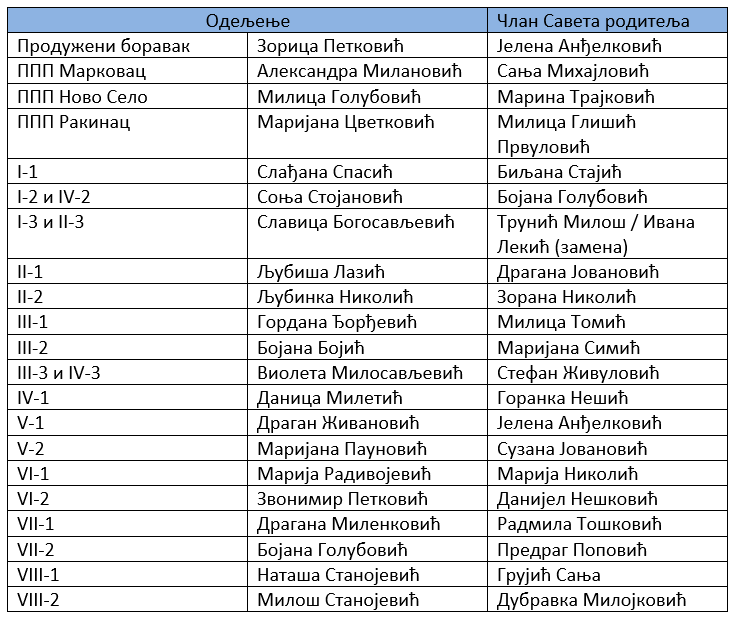 | Одељење | | Члан Савета родитеља |
|---|---|---|
| Продужени боравак | Зорица Петковић | Јелена Анђелковић |
| ППП Марковац | Александра Милановић | Сања Михајловић |
| ППП Ново Село | Милица Голубовић | Марина Трајковић |
| ППП Ракинац | Маријана Цветковић | Милица Глишић Првуловић |
| I-1 | Слађана Спасић | Биљана Стајић |
| I-2 и IV-2 | Соња Стојановић | Бојана Голубовић |
| I-3 и II-3 | Славица Богосављевић | Трунић Милош / Ивана Лекић (замена) |
| II-1 | Љубиша Лазић | Драгана Јовановић |
| II-2 | Љубинка Николић | Зорана Николић |
| III-1 | Гордана Ђорђевић | Милица Томић |
| III-2 | Бојана Бојић | Маријана Симић |
| III-3 и IV-3 | Виолета Милосављевић | Стефан Живуловић |
| IV-1 | Даница Милетић | Горанка Нешић |
| V-1 | Драган Живановић | Јелена Анђелковић |
| V-2 | Маријана Пауновић | Сузана Јовановић |
| VI-1 | Марија Радивојевић | Марија Николић |
| VI-2 | Звонимир Петковић | Данијел Нешковић |
| VII-1 | Драгана Миленковић | Радмила Тошковић |
| VII-2 | Бојана Голубовић | Предраг Поповић |
| VIII-1 | Наташа Станојевић | Грујић Сања |
| VIII-2 | Милош Станојевић | Дубравка Милојковић |